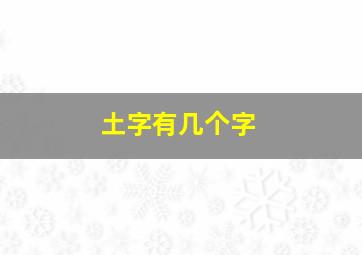 土字有几个字